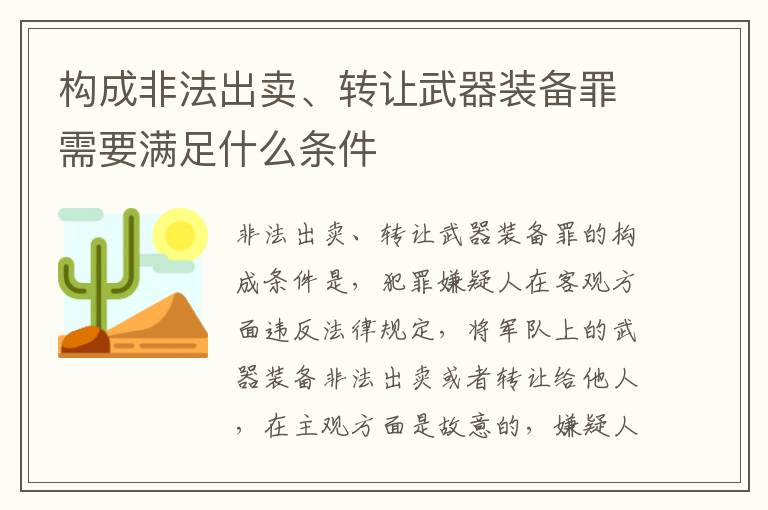 构成非法出卖、转让武器装备罪需要满足什么条件

非法出卖、转让武器装备罪的构成条件是，犯罪嫌疑人在客观方面违反法律规定，将军队上的武器装备非法出卖或者转让给他人，在主观方面是故意的，嫌疑人